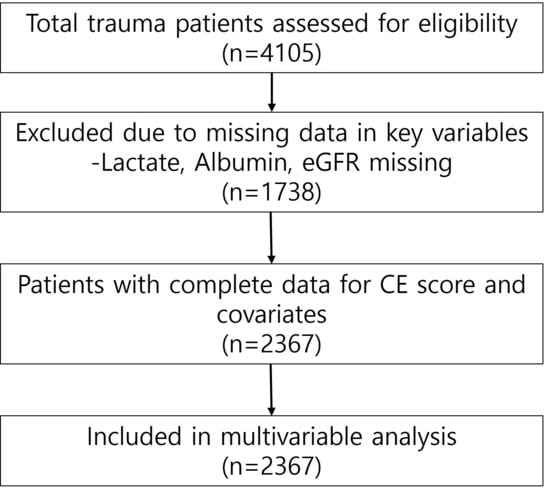 Total trauma patients assessed for eligibility
(n=4105)

Excluded due to missing data in key variables
-Lactate, Albumin, eGFR missing
(n=1738)

Patients with complete data for CE score and covariates
(n=2367)

Included in multivariable analysis
(n=2367)